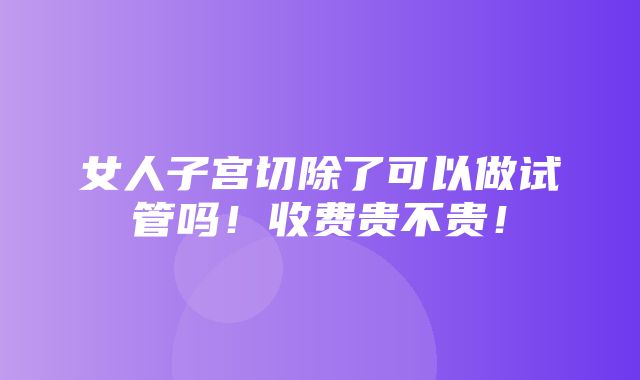 女人子宫切除了可以做试管吗！收费贵不贵！